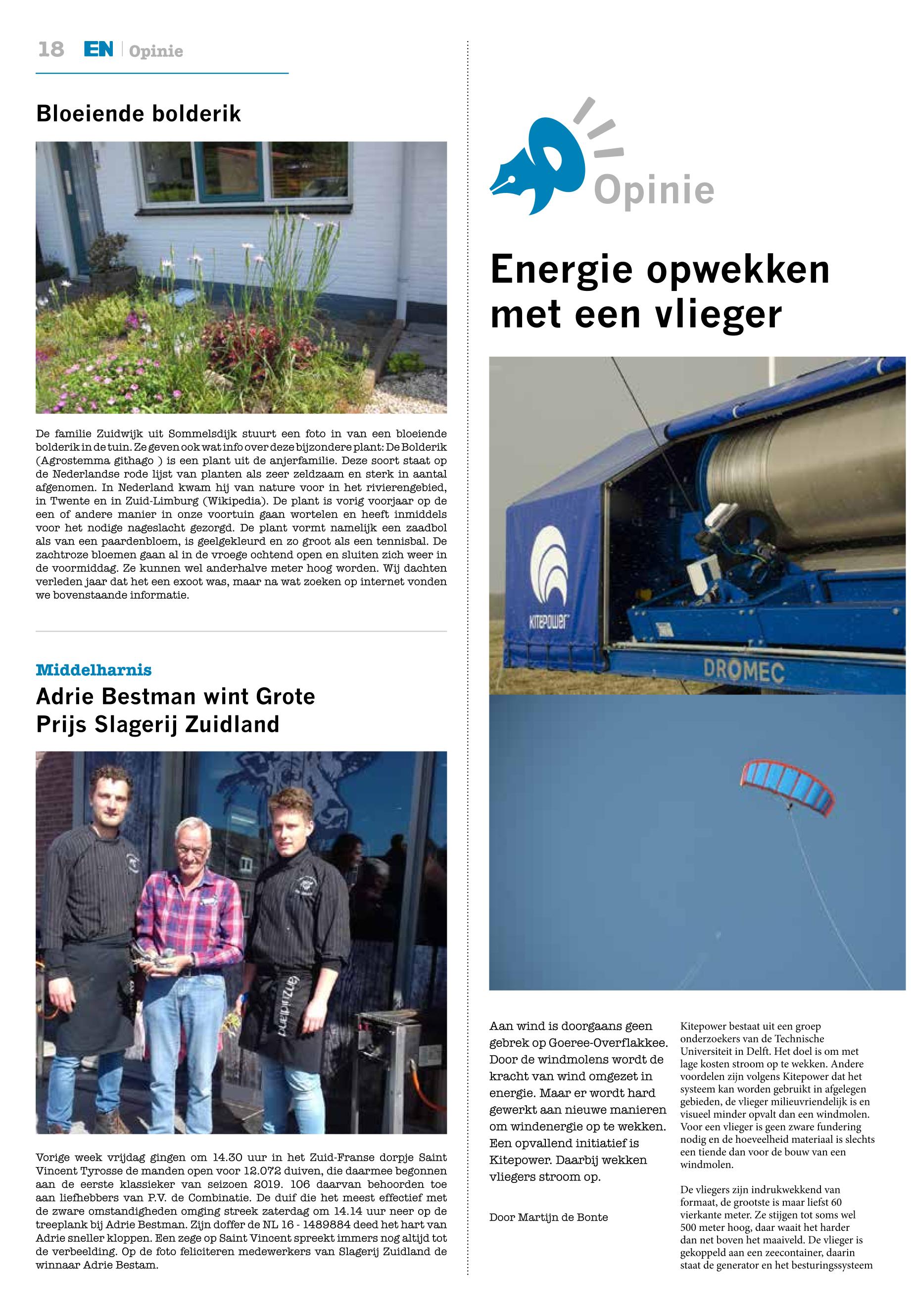 18 EN | Opinie

Bloeiende bolderik

De familie Zuidwijk uit Sommelsdijk stuurt een foto in van een bloeiende bolderik in de tuin. Ze geven ook wat info over deze bijzondere plant: De Bolderik (Agrostemma githago ) is een plant uit de anjerfamilie. Deze soort staat op de Nederlandse rode lijst van planten als zeer zeldzaam en sterk in aantal afgenomen. In Nederland kwam hij van nature voor in het rivierengebied, in Twente en in Zuid-Limburg (Wikipedia). De plant is vorig voorjaar op de een of andere manier in onze voortuin gaan wortelen en heeft inmiddels voor het nodige nageslacht gezorgd. De plant vormt namelijk een zaadbol als van een paardenbloem, is geelgekleurd en zo groot als een tennisbal. De zachtroze bloemen gaan al in de vroege ochtend open en sluiten zich weer in de voormiddag. Ze kunnen wel anderhalve meter hoog worden. Wij dachten verleden jaar dat het een exoot was, maar na wat zoeken op internet vonden we bovenstaande informatie.

Middelharnis
Adrie Bestman wint Grote Prijs Slagerij Zuidland

Vorige week vrijdag gingen om 14.30 uur in het Zuid-Franse dorpje Saint Vincent Tyrosse de manden open voor 12.072 duiven, die daarmee begonnen aan de eerste klassieker van seizoen 2019. 106 daarvan behoorden toe aan liefhebbers van P.V. de Combinatie. De duif die het meest effectief met de zware omstandigheden omging streek zaterdag om 14.14 uur neer op de treeplank bij Adrie Bestman. Zijn doffer de NL 16 - 1489884 deed het hart van Adrie sneller kloppen. Een zege op Saint Vincent spreekt immers nog altijd tot de verbeelding. Op de foto feliciteren medewerkers van Slagerij Zuidland de winnaar Adrie Bestam.

Opinie

Energie opwekken met een vlieger

Kitepower
DROMEC

Aan wind is doorgaans geen gebrek op Goeree-Overflakkee. Door de windmolens wordt de kracht van wind omgezet in energie. Maar er wordt hard gewerkt aan nieuwe manieren om windenergie op te wekken. Een opvallend initiatief is Kitepower. Daarbij wekken vliegers stroom op.

Door Martijn de Bonte

Kitepower bestaat uit een groep onderzoekers van de Technische Universiteit in Delft. Het doel is om met lage kosten stroom op te wekken. Andere voordelen zijn volgens Kitepower dat het systeem kan worden gebruikt in afgelegen gebieden, de vlieger milieuvriendelijk is en visueel minder opvalt dan een windmolen. Voor een vlieger is geen zware fundering nodig en de hoeveelheid materiaal is slechts een tiende dan voor de bouw van een windmolen.

De vliegers zijn indrukwekkend van formaat, de grootste is maar liefst 60 vierkante meter. Ze stijgen tot soms wel 500 meter hoog, daar waait het harder dan net boven het maaiveld. De vlieger is gekoppeld aan een zeecontainer, daarin staat de generator en het besturingssysteem